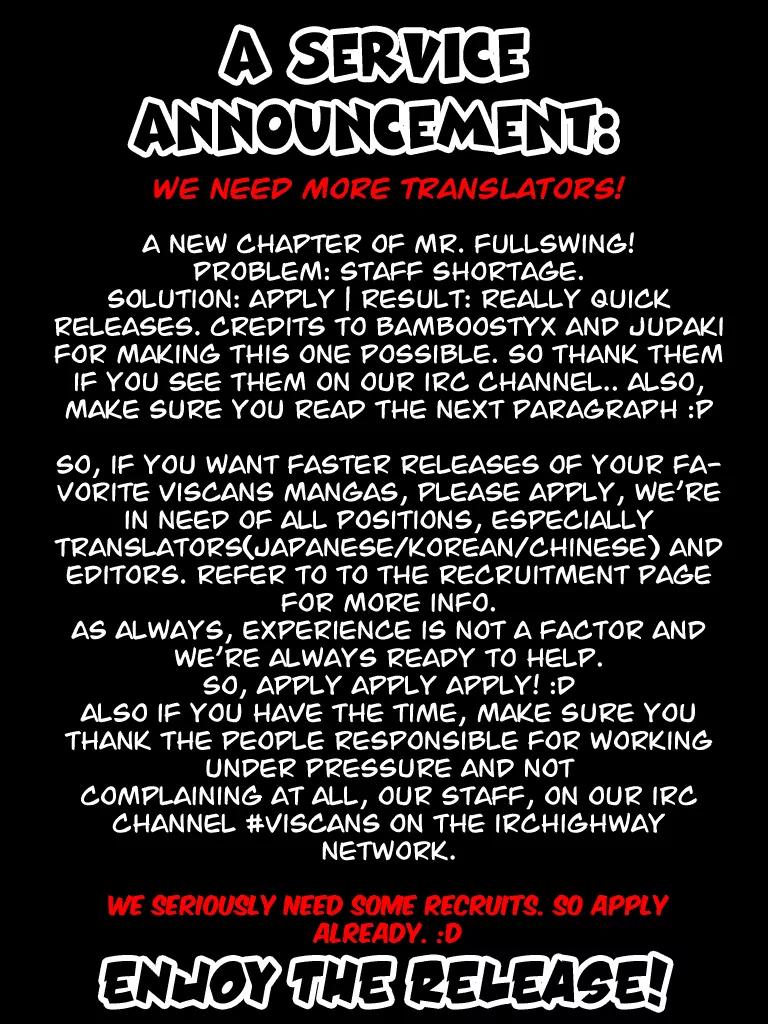 A SERVICE ANNOUNCEMENT:

WE NEED MORE TRANSLATORS!

A NEW CHAPTER OF MR. FULLSWING! PROBLEM: STAFF SHORTAGE. SOLUTION: APPLY | RESULT: REALLY QUICK RELEASES. CREDITS TO BAMBOOSTYX AND JUDAKI FOR MAKING THIS ONE POSSIBLE. SO THANK THEM IF YOU SEE THEM ON OUR IRC CHANNEL.. ALSO, MAKE SURE YOU READ THE NEXT PARAGRAPH :P

SO, IF YOU WANT FASTER RELEASES OF YOUR FAVORITE VISCANS MANGAS, PLEASE APPLY, WE'RE IN NEED OF ALL POSITIONS, ESPECIALLY TRANSLATORS(JAPANESE/KOREAN/CHINESE) AND EDITORS. REFER TO TO THE RECRUITMENT PAGE FOR MORE INFO.
AS ALWAYS, EXPERIENCE IS NOT A FACTOR AND WE'RE ALWAYS READY TO HELP.
SO, APPLY APPLY APPLY! :D
ALSO IF YOU HAVE THE TIME, MAKE SURE YOU THANK THE PEOPLE RESPONSIBLE FOR WORKING UNDER PRESSURE AND NOT COMPLAINING AT ALL, OUR STAFF, ON OUR IRC CHANNEL #VISCANS ON THE IRCHIGHWAY NETWORK.

WE SERIOUSLY NEED SOME RECRUITS. SO APPLY ALREADY. :D

ENJOY THE RELEASE!